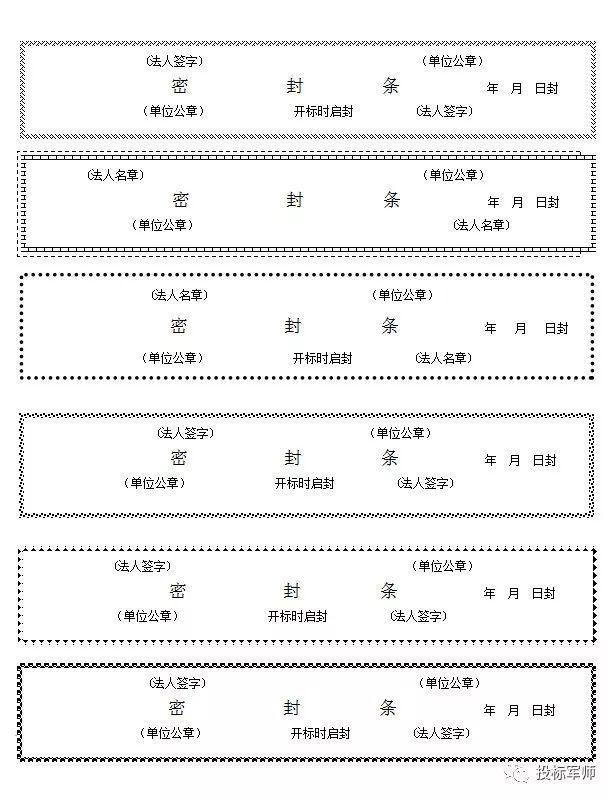 (法人签字) (单位公章)
密 封 条 年 月 日封
(单位公章) 开标时启封 (法人签字)

(法人名章) (单位公章)
密 封 条 年 月 日封
(单位公章) (法人名章)

(法人名章) (单位公章)
密 封 条 年 月 日封
(单位公章) 开标时启封 (法人名章)

(法人签字) (单位公章)
密 封 条 年 月 日封
(单位公章) 开标时启封 (法人签字)

(法人签字) (单位公章)
密 封 条 年 月 日封
(单位公章) 开标时启封 (法人签字)

(法人签字) (单位公章)
密 封 条 年 月 日封
(单位公章) 开标时启封 (法人签字)

投标军师